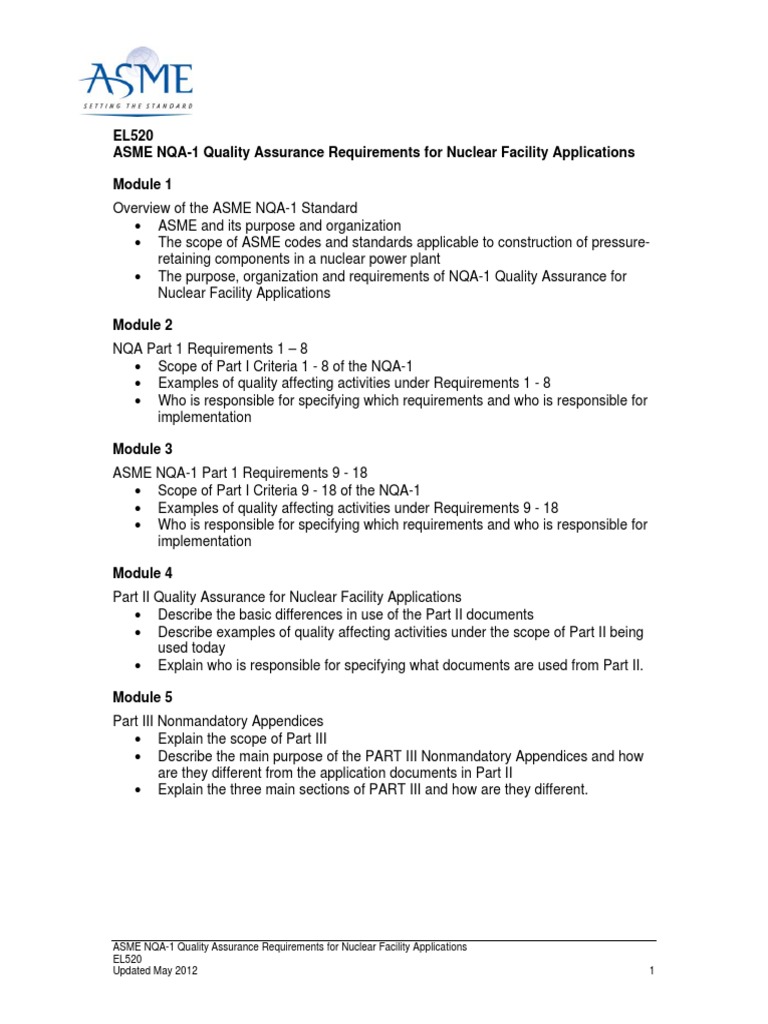 ASME
SETTING THE STANDARD

EL520
ASME NQA-1 Quality Assurance Requirements for Nuclear Facility Applications

Module 1

Overview of the ASME NQA-1 Standard
• ASME and its purpose and organization
• The scope of ASME codes and standards applicable to construction of pressure-retaining components in a nuclear power plant
• The purpose, organization and requirements of NQA-1 Quality Assurance for Nuclear Facility Applications

Module 2

NQA Part 1 Requirements 1 – 8
• Scope of Part I Criteria 1 - 8 of the NQA-1
• Examples of quality affecting activities under Requirements 1 - 8
• Who is responsible for specifying which requirements and who is responsible for implementation

Module 3

ASME NQA-1 Part 1 Requirements 9 - 18
• Scope of Part I Criteria 9 - 18 of the NQA-1
• Examples of quality affecting activities under Requirements 9 - 18
• Who is responsible for specifying which requirements and who is responsible for implementation

Module 4

Part II Quality Assurance for Nuclear Facility Applications
• Describe the basic differences in use of the Part II documents
• Describe examples of quality affecting activities under the scope of Part II being used today
• Explain who is responsible for specifying what documents are used from Part II.

Module 5

Part III Nonmandatory Appendices
• Explain the scope of Part III
• Describe the main purpose of the PART III Nonmandatory Appendices and how are they different from the application documents in Part II
• Explain the three main sections of PART III and how are they different.

ASME NQA-1 Quality Assurance Requirements for Nuclear Facility Applications
EL520
Updated May 2012 1